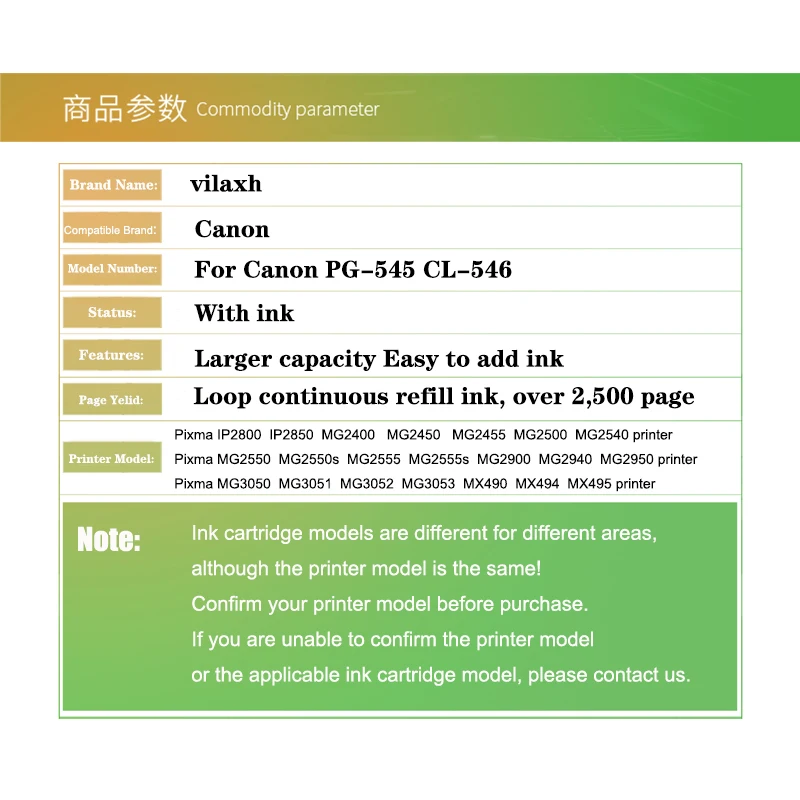 商品参数 Commodity parameter

Brand Name: vilaxh

Compatible Brand: Canon

Model Number: For Canon PG-545 CL-546

Status: With ink

Features: Larger capacity Easy to add ink

Page Yelid: Loop continuous refill ink, over 2,500 page

Printer Model:
Pixma IP2800 IP2850 MG2400 MG2450 MG2455 MG2500 MG2540 printer
Pixma MG2550 MG2550s MG2555 MG2555s MG2900 MG2940 MG2950 printer
Pixma MG3050 MG3051 MG3052 MG3053 MX490 MX494 MX495 printer

Note:
Ink cartridge models are different for different areas, although the printer model is the same!
Confirm your printer model before purchase.
If you are unable to confirm the printer model or the applicable ink cartridge model, please contact us.